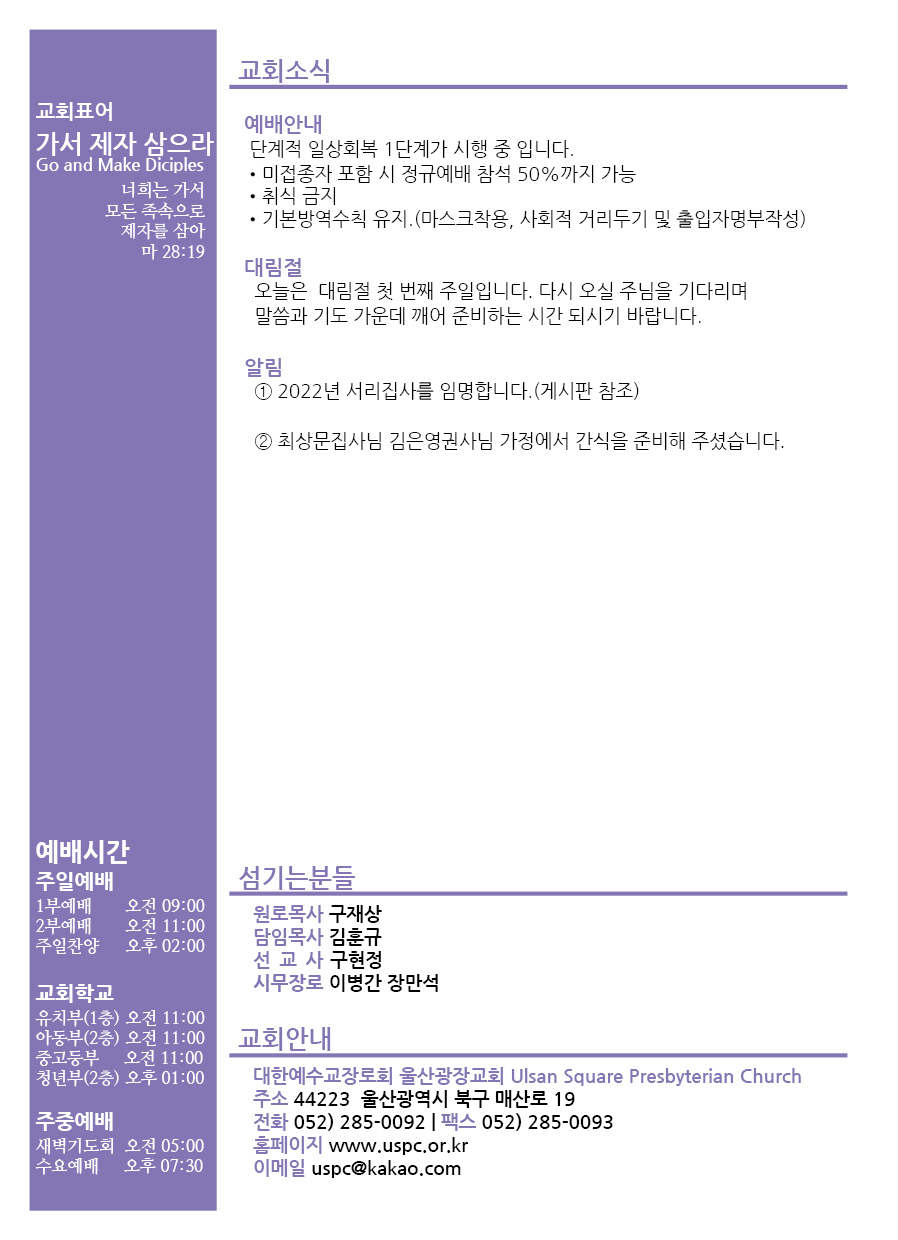 교회표어
가서 제자 삼으라
Go and Make Diciples
너희는 가서
모든 족속으로
제자를 삼아
마 28:19

예배시간
주일예배
1부예배 오전 09:00
2부예배 오전 11:00
주일찬양 오후 02:00

교회학교
유치부(1층) 오전 11:00
아동부(2층) 오전 11:00
중고등부 오전 11:00
청년부(2층) 오후 01:00

주중예배
새벽기도회 오전 05:00
수요예배 오후 07:30

교회소식

예배안내
단계적 일상회복 1단계가 시행 중 입니다.
• 미접종자 포함 시 정규예배 참석 50%까지 가능
• 취식 금지
• 기본방역수칙 유지.(마스크착용, 사회적 거리두기 및 출입자명부작성)

대림절
오늘은 대림절 첫 번째 주일입니다. 다시 오실 주님을 기다리며 말씀과 기도 가운데 깨어 준비하는 시간 되시기 바랍니다.

알림
① 2022년 서리집사를 임명합니다.(게시판 참조)

② 최상문집사님 김은영권사님 가정에서 간식을 준비해 주셨습니다.

섬기는분들
원로목사 구재상
담임목사 김훈규
선 교 사 구현정
시무장로 이병간 장만석

교회안내
대한예수교장로회 울산광장교회 Ulsan Square Presbyterian Church
주소 44223 울산광역시 북구 매산로 19
전화 052) 285-0092 | 팩스 052) 285-0093
홈페이지 www.uspc.or.kr
이메일 uspc@kakao.com